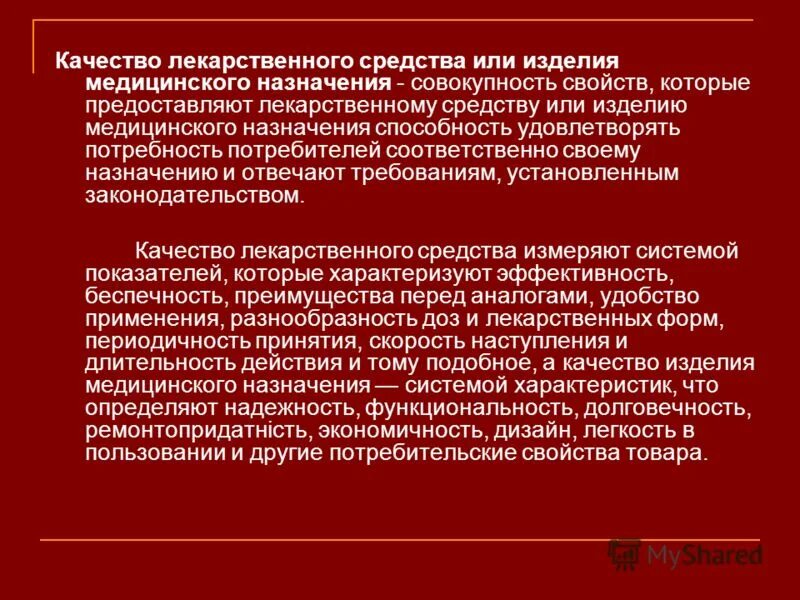 Качество лекарственного средства или изделия медицинского назначения - совокупность свойств, которые предоставляют лекарственному средству или изделию медицинского назначения способность удовлетворять потребность потребителей соответственно своему назначению и отвечают требованиям, установленным законодательством.

Качество лекарственного средства измеряют системой показателей, которые характеризуют эффективность, беспечность, преимущества перед аналогами, удобство применения, разнообразность доз и лекарственных форм, периодичность принятия, скорость наступления и длительность действия и тому подобное, а качество изделия медицинского назначения — системой характеристик, что определяют надежность, функциональность, долговечность, ремонтопридатність, экономичность, дизайн, легкость в пользовании и другие потребительские свойства товара.

MyShared